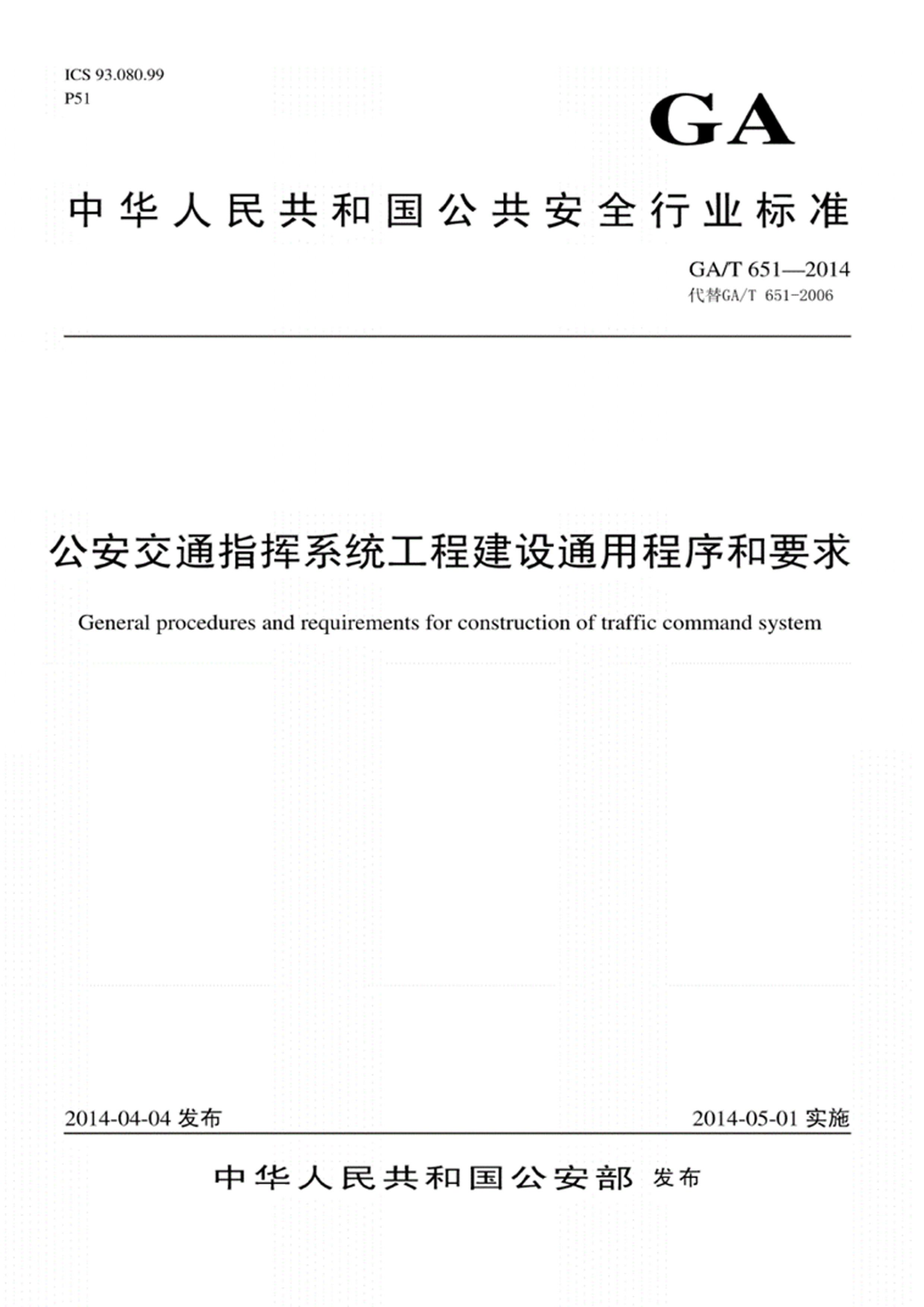 ICS 93.080.99
P51

GA

中华人民共和国公共安全行业标准

GA/T 651—2014
代替GA/T 651-2006

公安交通指挥系统工程建设通用程序和要求

General procedures and requirements for construction of traffic command system

2014-04-04 发布

2014-05-01 实施

中华人民共和国公安部 发布